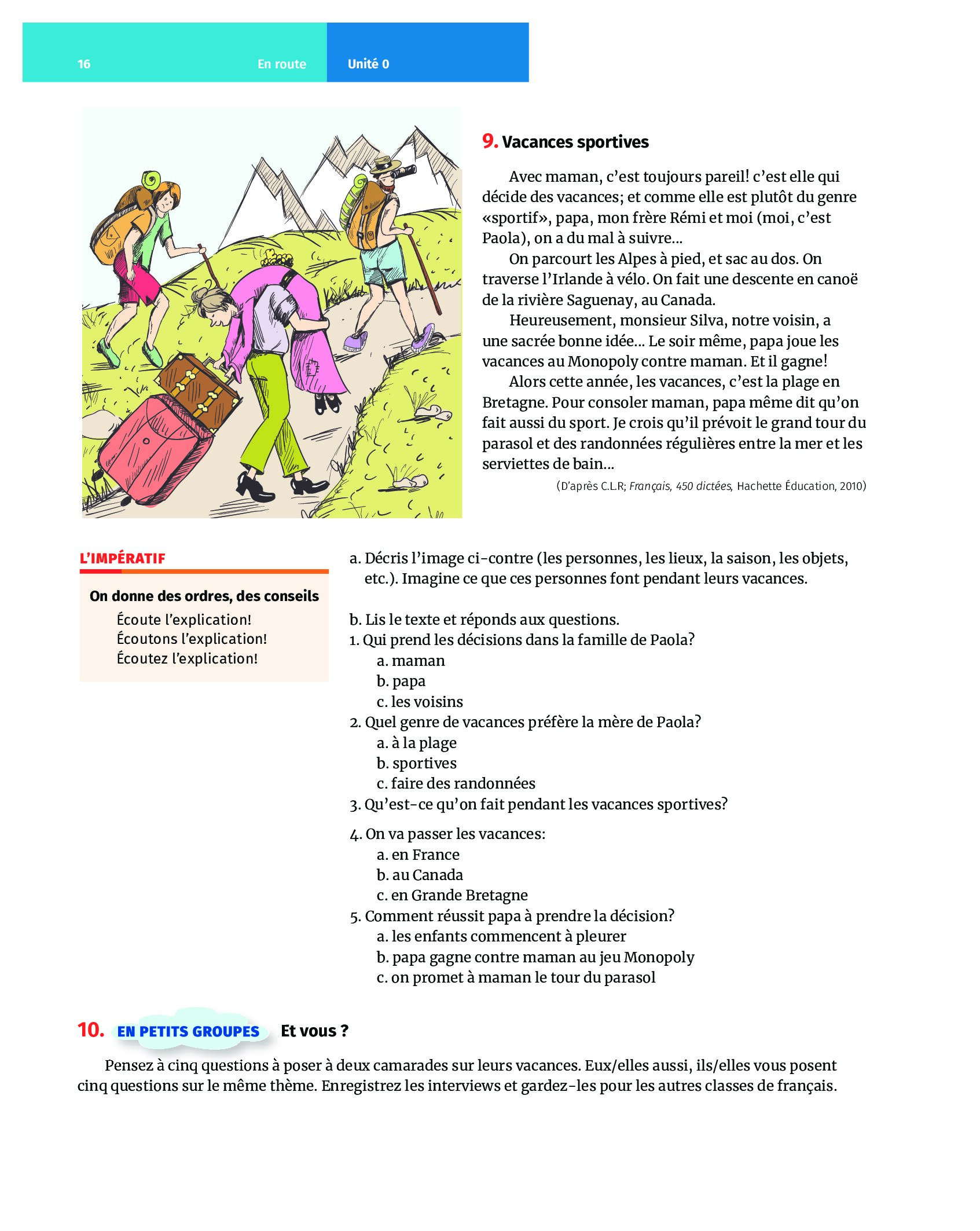 16 En route Unité 0

9. Vacances sportives

Avec maman, c'est toujours pareil! c'est elle qui décide des vacances; et comme elle est plutôt du genre «sportif», papa, mon frère Rémi et moi (moi, c'est Paola), on a du mal à suivre...

On parcourt les Alpes à pied, et sac au dos. On traverse l'Irlande à vélo. On fait une descente en canoë de la rivière Saguenay, au Canada.

Heureusement, monsieur Silva, notre voisin, a une sacrée bonne idée... Le soir même, papa joue les vacances au Monopoly contre maman. Et il gagne!

Alors cette année, les vacances, c'est la plage en Bretagne. Pour consoler maman, papa même dit qu'on fait aussi du sport. Je crois qu'il prévoit le grand tour du parasol et des randonnées régulières entre la mer et les serviettes de bain...

(D'après C.L.R; Français, 450 dictées, Hachette Éducation, 2010)

L'IMPÉRATIF

On donne des ordres, des conseils
Écoute l'explication!
Écoutons l'explication!
Écoutez l'explication!

a. Décris l'image ci-contre (les personnes, les lieux, la saison, les objets, etc.). Imagine ce que ces personnes font pendant leurs vacances.

b. Lis le texte et réponds aux questions.
1. Qui prend les décisions dans la famille de Paola?
a. maman
b. papa
c. les voisins
2. Quel genre de vacances préfère la mère de Paola?
a. à la plage
b. sportives
c. faire des randonnées
3. Qu'est-ce qu'on fait pendant les vacances sportives?

4. On va passer les vacances:
a. en France
b. au Canada
c. en Grande Bretagne
5. Comment réussit papa à prendre la décision?
a. les enfants commencent à pleurer
b. papa gagne contre maman au jeu Monopoly
c. on promet à maman le tour du parasol

10. EN PETITS GROUPES Et vous ?

Pensez à cinq questions à poser à deux camarades sur leurs vacances. Eux/elles aussi, ils/elles vous posent cinq questions sur le même thème. Enregistrez les interviews et gardez-les pour les autres classes de français.